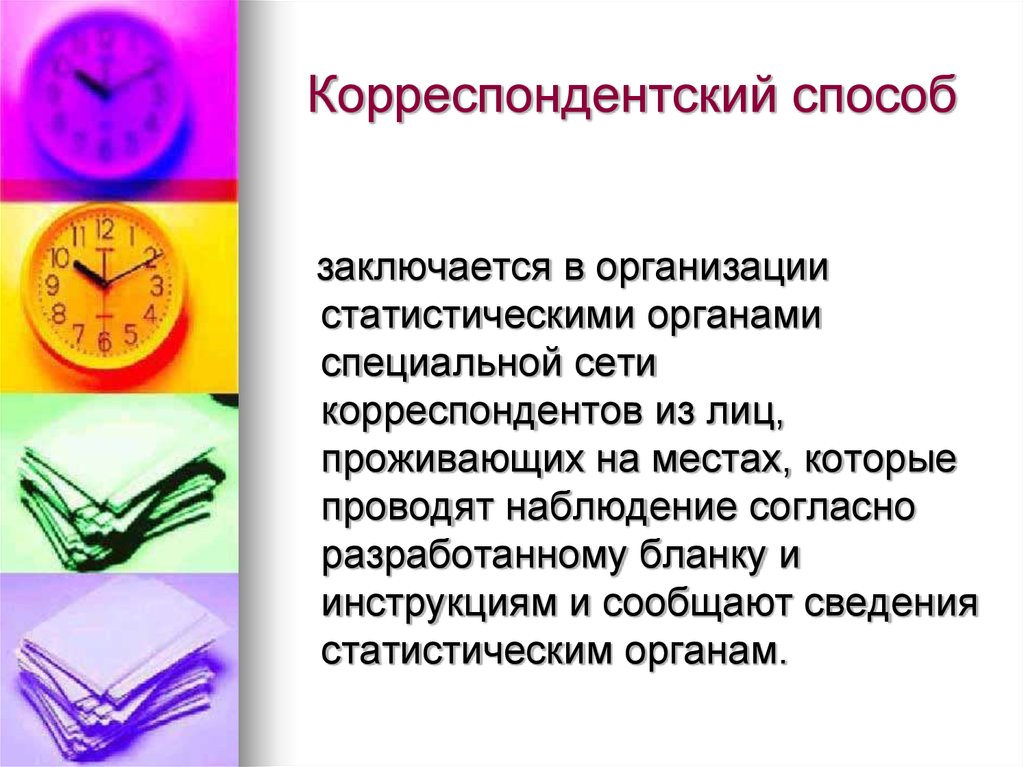 Корреспондентский способ

заключается в организации статистическими органами специальной сети корреспондентов из лиц, проживающих на местах, которые проводят наблюдение согласно разработанному бланку и инструкциям и сообщают сведения статистическим органам.